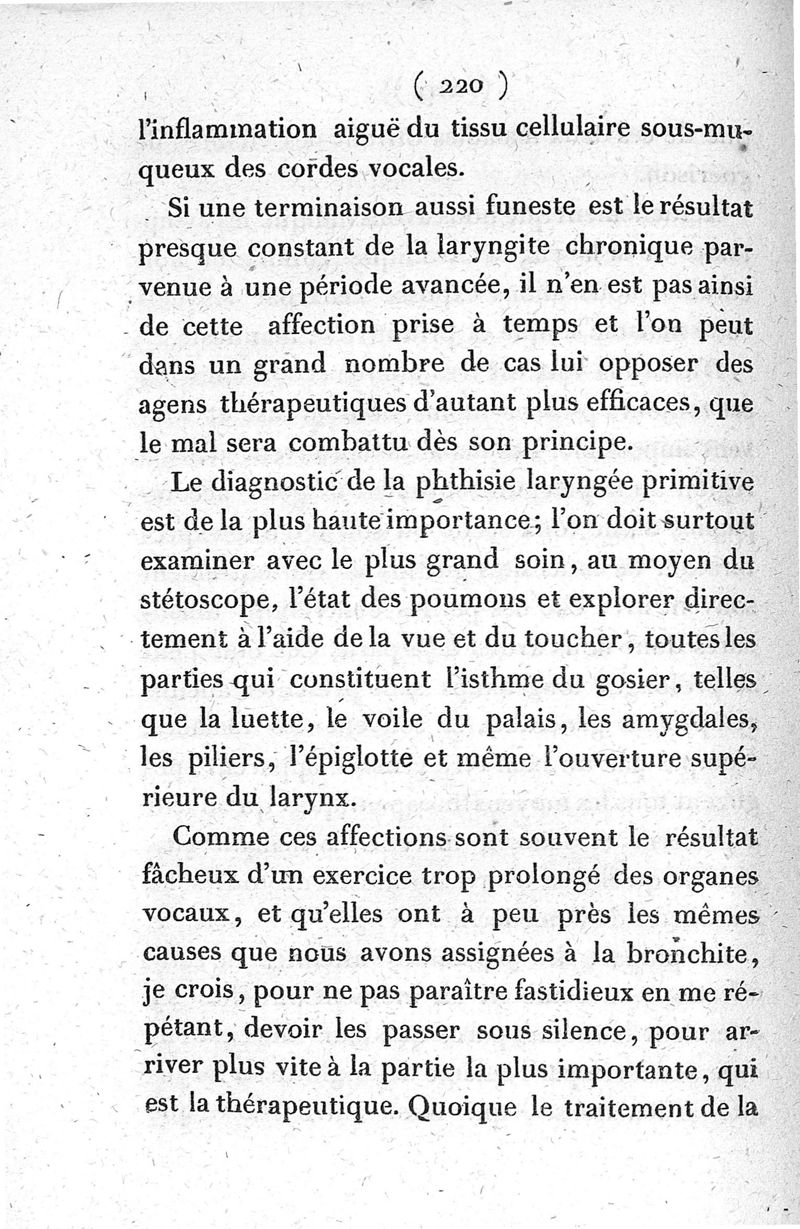 ( 220 )

l'inflammation aiguë du tissu cellulaire sous-muqueux des cordes vocales.

Si une terminaison aussi funeste est le résultat presque constant de la laryngite chronique parvenue à une période avancée, il n'en est pas ainsi de cette affection prise à temps et l'on peut dans un grand nombre de cas lui opposer des agens thérapeutiques d'autant plus efficaces, que le mal sera combattu dès son principe.

Le diagnostic de la phthisie laryngée primitive est de la plus haute importance; l'on doit surtout examiner avec le plus grand soin, au moyen du stétoscope, l'état des poumons et explorer directement à l'aide de la vue et du toucher, toutes les parties qui constituent l'isthme du gosier, telles que la luette, le voile du palais, les amygdales, les piliers, l'épiglotte et même l'ouverture supérieure du larynx.

Comme ces affections sont souvent le résultat fâcheux d'un exercice trop prolongé des organes vocaux, et qu'elles ont à peu près les mêmes causes que nous avons assignées à la bronchite, je crois, pour ne pas paraître fastidieux en me répétant, devoir les passer sous silence, pour arriver plus vite à la partie la plus importante, qui est la thérapeutique. Quoique le traitement de la